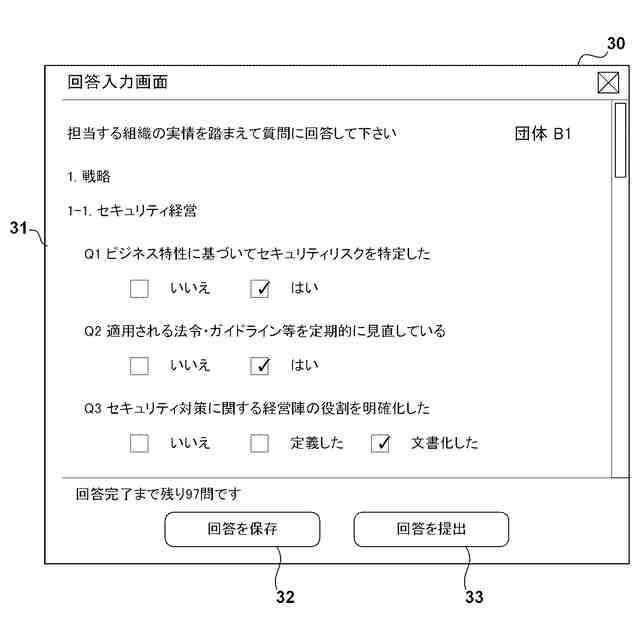 30

回答入力画面

担当する組織の実情を踏まえて質問に回答して下さい

団体 B1

1. 戦略

1-1. セキュリティ経営

31

Q1 ビジネス特性に基づいてセキュリティリスクを特定した

いいえ ✓ はい

Q2 適用される法令・ガイドライン等を定期的に見直している

いいえ ✓ はい

Q3 セキュリティ対策に関する経営陣の役割を明確化した

いいえ 定義した ✓ 文書化した

回答完了まで残り97問です

回答を保存

回答を提出

32

33